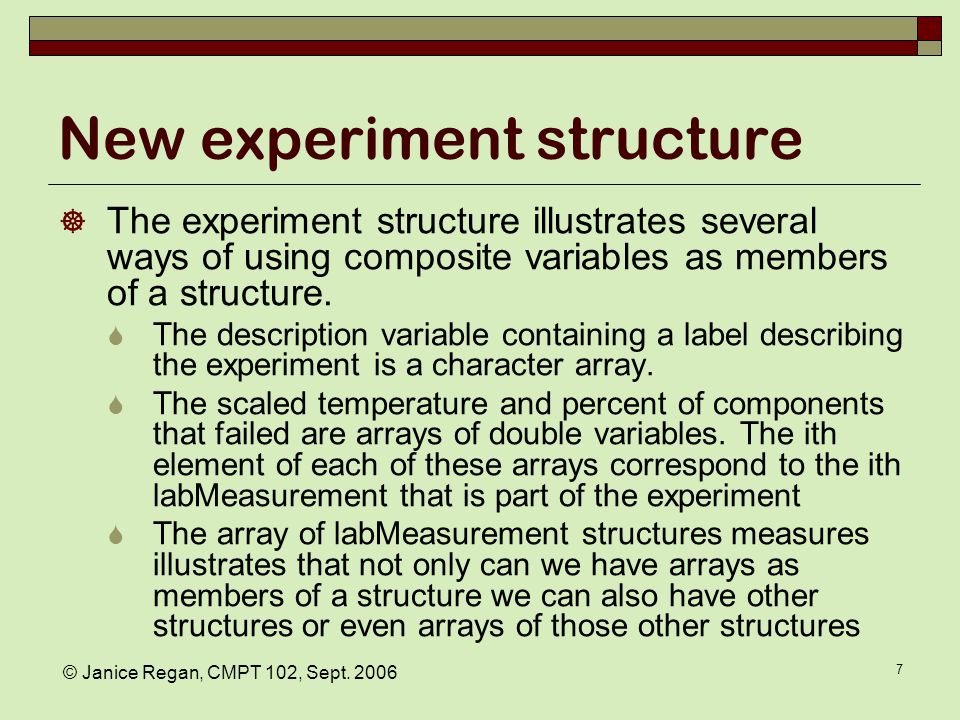 New experiment structure

The experiment structure illustrates several ways of using composite variables as members of a structure.

The description variable containing a label describing the experiment is a character array.

The scaled temperature and percent of components that failed are arrays of double variables. The ith element of each of these arrays correspond to the ith labMeasurement that is part of the experiment

The array of labMeasurement structures measures illustrates that not only can we have arrays as members of a structure we can also have other structures or even arrays of those other structures

© Janice Regan, CMPT 102, Sept. 2006

7